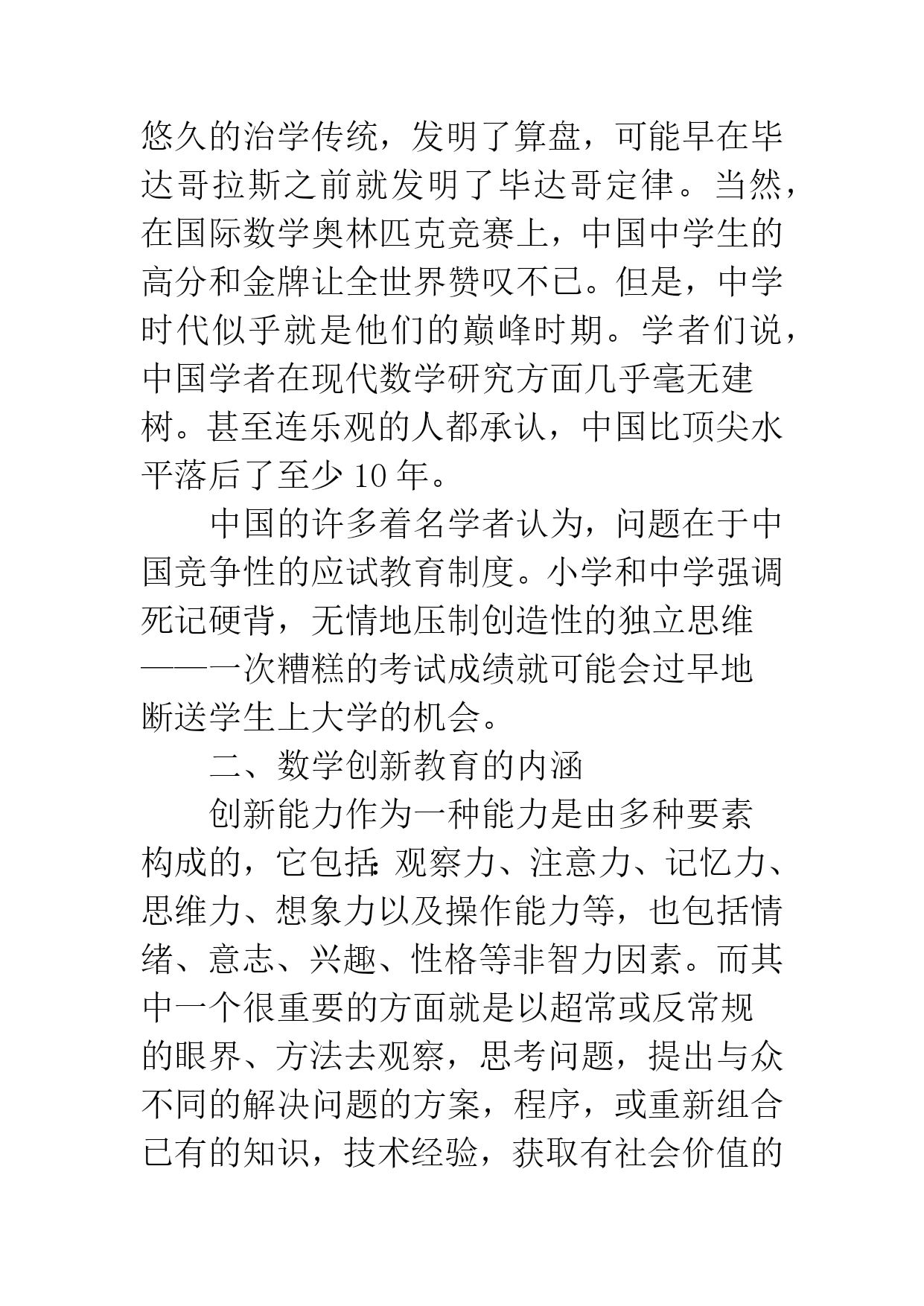 悠久的治学传统，发明了算盘，可能早在毕达哥拉斯之前就发明了毕达哥定律。当然，在国际数学奥林匹克竞赛上，中国中学生的高分和金牌让全世界赞叹不已。但是，中学时代似乎就是他们的巅峰时期。学者们说，中国学者在现代数学研究方面几乎毫无建树。甚至连乐观的人都承认，中国比顶尖水平落后了至少 10 年。

中国的许多着名学者认为，问题在于中国竞争性的应试教育制度。小学和中学强调死记硬背，无情地压制创造性的独立思维——一次糟糕的考试成绩就可能会过早地断送学生上大学的机会。

二、数学创新教育的内涵

创新能力作为一种能力是由多种要素构成的，它包括:观察力、注意力、记忆力、思维力、想象力以及操作能力等，也包括情绪、意志、兴趣、性格等非智力因素。而其中一个很重要的方面就是以超常或反常规的眼界、方法去观察，思考问题，提出与众不同的解决问题的方案，程序，或重新组合已有的知识，技术经验，获取有社会价值的